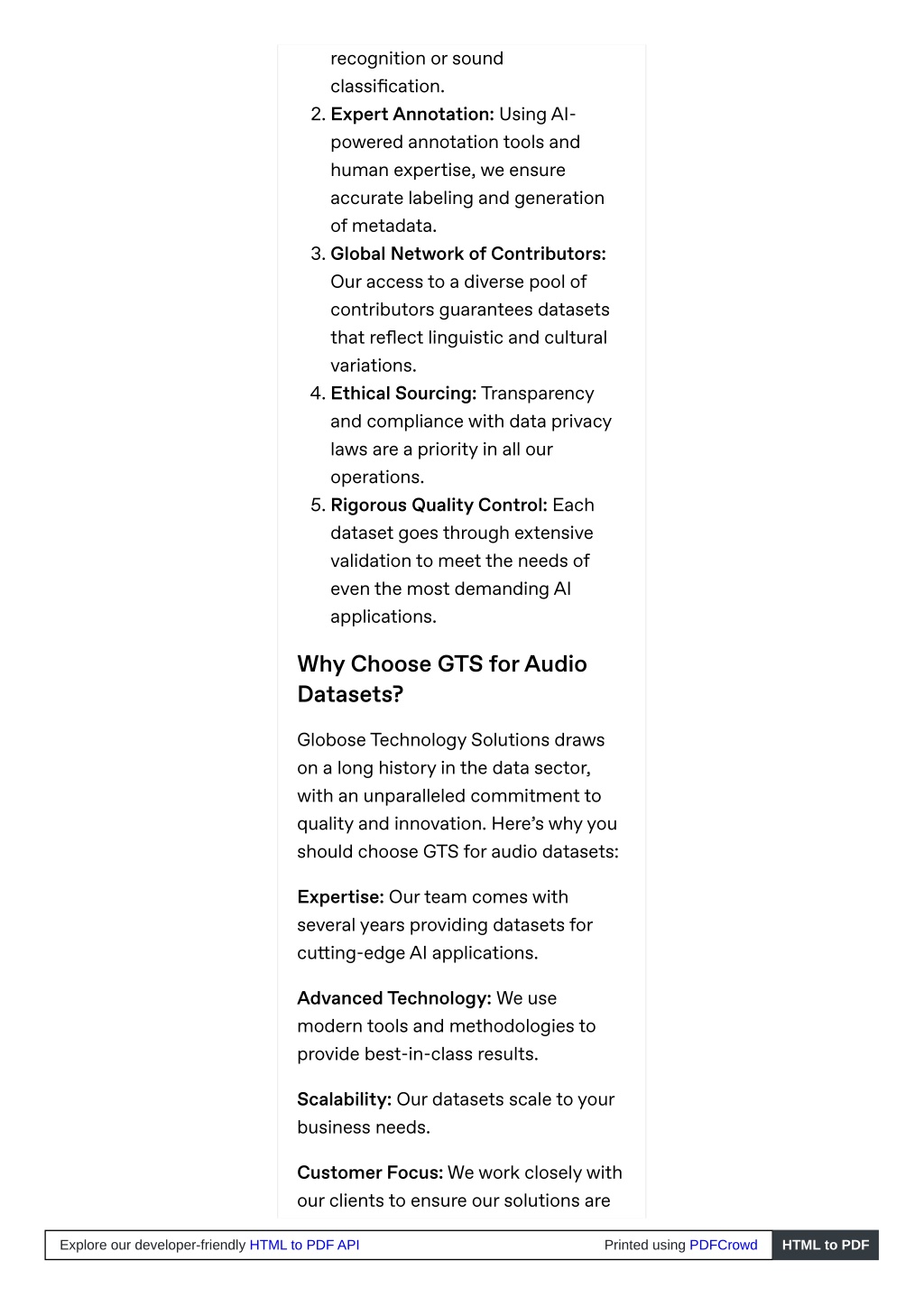 recognition or sound classification.

2. Expert Annotation: Using AI-powered annotation tools and human expertise, we ensure accurate labeling and generation of metadata.
3. Global Network of Contributors: Our access to a diverse pool of contributors guarantees datasets that reflect linguistic and cultural variations.
4. Ethical Sourcing: Transparency and compliance with data privacy laws are a priority in all our operations.
5. Rigorous Quality Control: Each dataset goes through extensive validation to meet the needs of even the most demanding AI applications.

Why Choose GTS for Audio Datasets?

Globose Technology Solutions draws on a long history in the data sector, with an unparalleled commitment to quality and innovation. Here's why you should choose GTS for audio datasets:

Expertise: Our team comes with several years providing datasets for cutting-edge AI applications.

Advanced Technology: We use modern tools and methodologies to provide best-in-class results.

Scalability: Our datasets scale to your business needs.

Customer Focus: We work closely with our clients to ensure our solutions are

Explore our developer-friendly HTML to PDF API Printed using PDFCrowd HTML to PDF